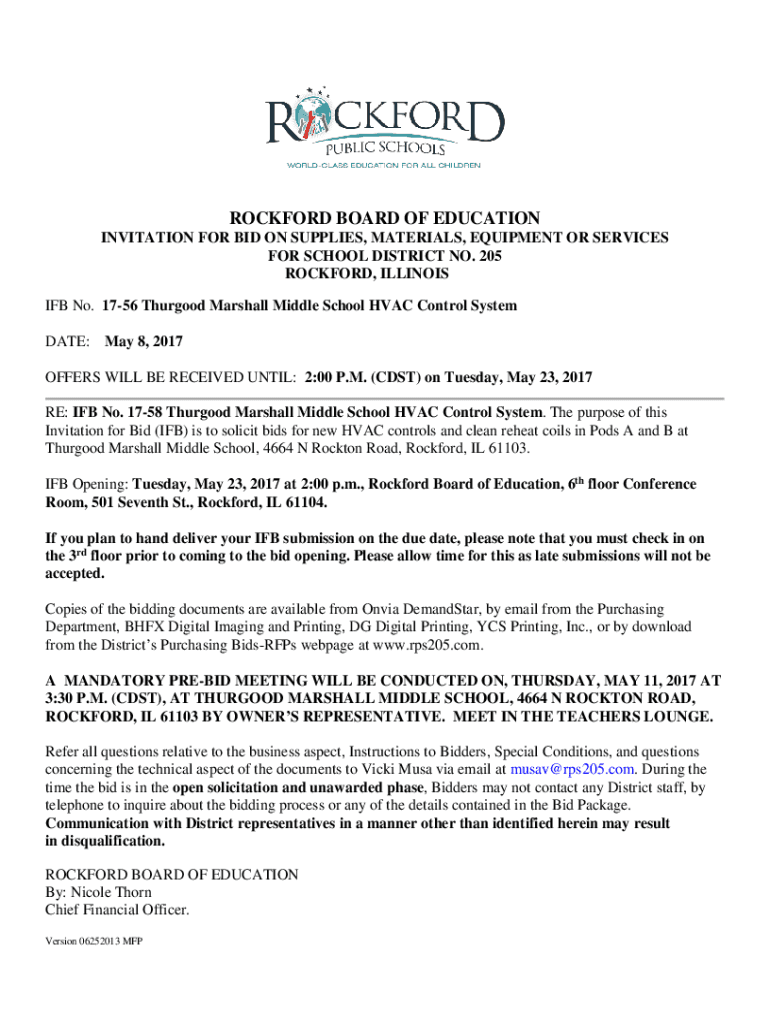 ROCKFORD
PUBLIC SCHOOLS
WORLD-CLASS EDUCATION FOR ALL CHILDREN

ROCKFORD BOARD OF EDUCATION
INVITATION FOR BID ON SUPPLIES, MATERIALS, EQUIPMENT OR SERVICES
FOR SCHOOL DISTRICT NO. 205
ROCKFORD, ILLINOIS

IFB No. 17-56 Thurgood Marshall Middle School HVAC Control System

DATE: May 8, 2017

OFFERS WILL BE RECEIVED UNTIL: 2:00 P.M. (CDST) on Tuesday, May 23, 2017

RE: IFB No. 17-58 Thurgood Marshall Middle School HVAC Control System. The purpose of this Invitation for Bid (IFB) is to solicit bids for new HVAC controls and clean reheat coils in Pods A and B at Thurgood Marshall Middle School, 4664 N Rockton Road, Rockford, IL 61103.

IFB Opening: Tuesday, May 23, 2017 at 2:00 p.m., Rockford Board of Education, 6$^{th}$ floor Conference Room, 501 Seventh St., Rockford, IL 61104.

If you plan to hand deliver your IFB submission on the due date, please note that you must check in on the 3$^{rd}$ floor prior to coming to the bid opening. Please allow time for this as late submissions will not be accepted.

Copies of the bidding documents are available from Onvia DemandStar, by email from the Purchasing Department, BHFX Digital Imaging and Printing, DG Digital Printing, YCS Printing, Inc., or by download from the District's Purchasing Bids-RFPs webpage at www.rps205.com.

A MANDATORY PRE-BID MEETING WILL BE CONDUCTED ON, THURSDAY, MAY 11, 2017 AT 3:30 P.M. (CDST), AT THURGOOD MARSHALL MIDDLE SCHOOL, 4664 N ROCKTON ROAD, ROCKFORD, IL 61103 BY OWNER'S REPRESENTATIVE. MEET IN THE TEACHERS LOUNGE.

Refer all questions relative to the business aspect, Instructions to Bidders, Special Conditions, and questions concerning the technical aspect of the documents to Vicki Musa via email at musav@rps205.com. During the time the bid is in the open solicitation and unawarded phase, Bidders may not contact any District staff, by telephone to inquire about the bidding process or any of the details contained in the Bid Package. Communication with District representatives in a manner other than identified herein may result in disqualification.

ROCKFORD BOARD OF EDUCATION
By: Nicole Thorn
Chief Financial Officer.

Version 06252013 MFP